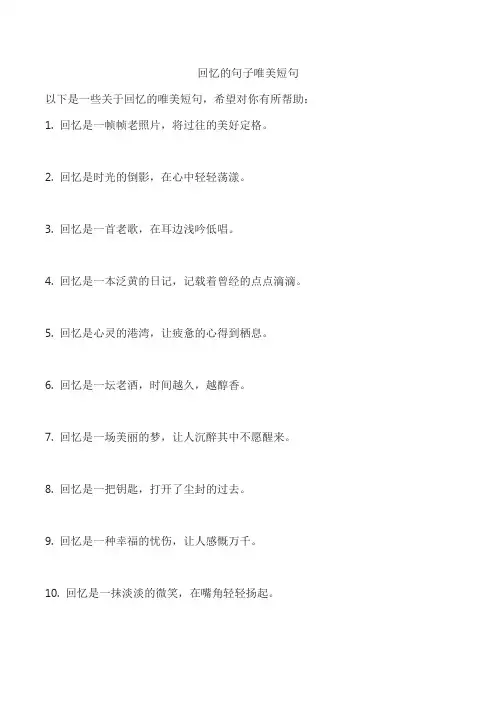 回忆的句子唯美短句

以下是一些关于回忆的唯美短句，希望对你有所帮助：

1. 回忆是一帧帧老照片，将过往的美好定格。

2. 回忆是时光的倒影，在心中轻轻荡漾。

3. 回忆是一首老歌，在耳边浅吟低唱。

4. 回忆是一本泛黄的日记，记载着曾经的点点滴滴。

5. 回忆是心灵的港湾，让疲惫的心得到栖息。

6. 回忆是一坛老酒，时间越久，越醇香。

7. 回忆是一场美丽的梦，让人沉醉其中不愿醒来。

8. 回忆是一把钥匙，打开了尘封的过去。

9. 回忆是一种幸福的忧伤，让人感慨万千。

10. 回忆是一抹淡淡的微笑，在嘴角轻轻扬起。